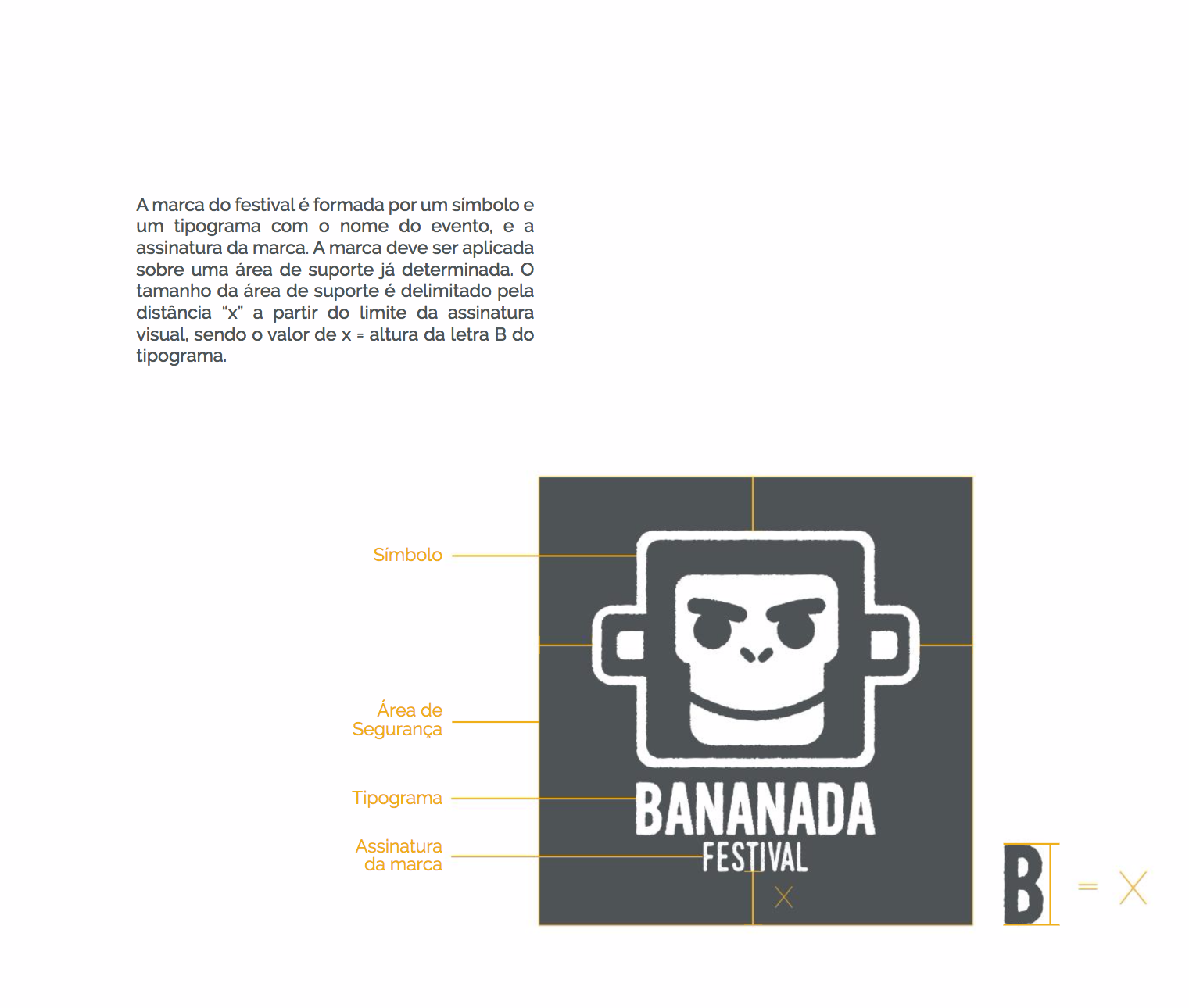 A marca do festival é formada por um símbolo e um tipograma com o nome do evento, e a assinatura da marca. A marca deve ser aplicada sobre uma área de suporte já determinada. O tamanho da área de suporte é delimitado pela distância "x" a partir do limite da assinatura visual, sendo o valor de x = altura da letra B do tipograma.

Símbolo

Área de
Segurança

Tipograma

Assinatura
da marca

BANANADA
FESTIVAL

X

B = X